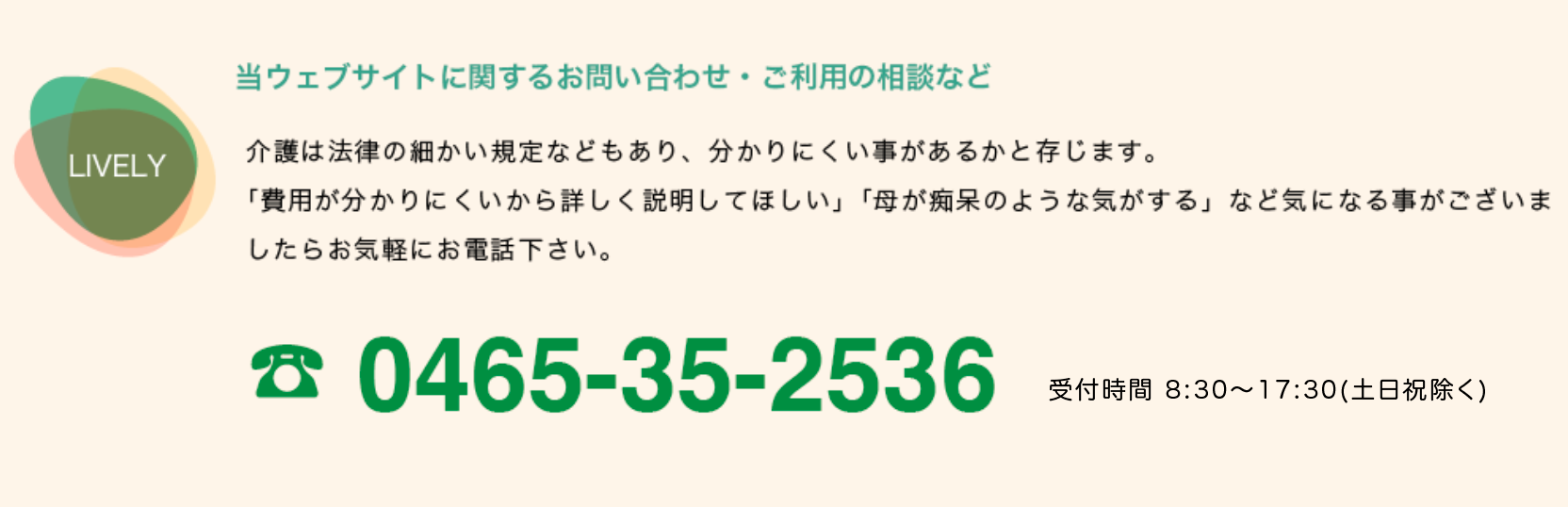 LIVELY

当ウェブサイトに関するお問い合わせ・ご利用の相談など

介護は法律の細かい規定などもあり、分かりにくい事があるかと存じます。
「費用が分かりにくいから詳しく説明してほしい」「母が痴呆のような気がする」など気になる事がございましたらお気軽にお電話下さい。

☎ 0465-35-2536

受付時間 8:30〜17:30(土日祝除く)